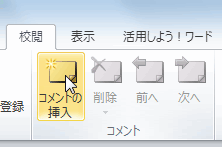 校閲
表示
活用しよう！ワード
登録
コメントの挿入
削除
前へ
次へ
コメント